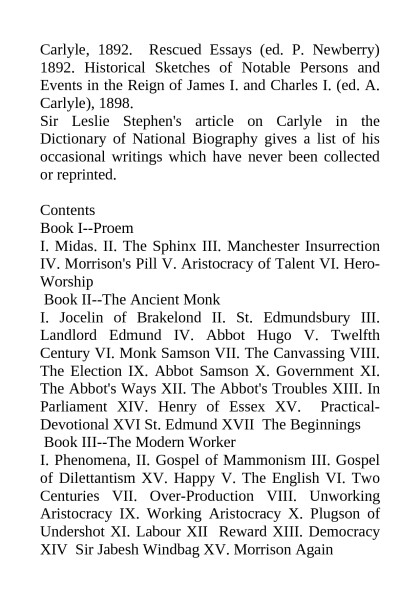 Carlyle, 1892. Rescued Essays (ed. P. Newberry) 1892. Historical Sketches of Notable Persons and Events in the Reign of James I. and Charles I. (ed. A. Carlyle), 1898.
Sir Leslie Stephen's article on Carlyle in the Dictionary of National Biography gives a list of his occasional writings which have never been collected or reprinted.

Contents
Book I--Proem
I. Midas. II. The Sphinx III. Manchester Insurrection IV. Morrison's Pill V. Aristocracy of Talent VI. Hero-Worship
Book II--The Ancient Monk
I. Jocelin of Brakelond II. St. Edmundsbury III. Landlord Edmund IV. Abbot Hugo V. Twelfth Century VI. Monk Samson VII. The Canvassing VIII. The Election IX. Abbot Samson X. Government XI. The Abbot's Ways XII. The Abbot's Troubles XIII. In Parliament XIV. Henry of Essex XV. Practical-Devotional XVI St. Edmund XVII The Beginnings
Book III--The Modern Worker
I. Phenomena, II. Gospel of Mammonism III. Gospel of Dilettantism XV. Happy V. The English VI. Two Centuries VII. Over-Production VIII. Unworking Aristocracy IX. Working Aristocracy X. Plugson of Undershot XI. Labour XII Reward XIII. Democracy XIV Sir Jabesh Windbag XV. Morrison Again